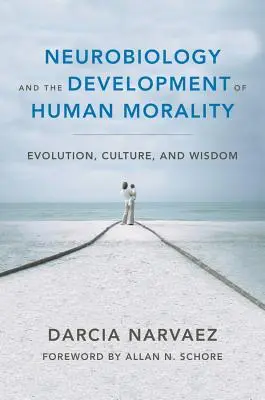 NEUROBIOLOGY AND THE DEVELOPMENT OF HUMAN MORALITY

EVOLUTION, CULTURE, AND WISDOM

DARCIA NARVAEZ

FOREWORD BY ALLAN N. SCHORE